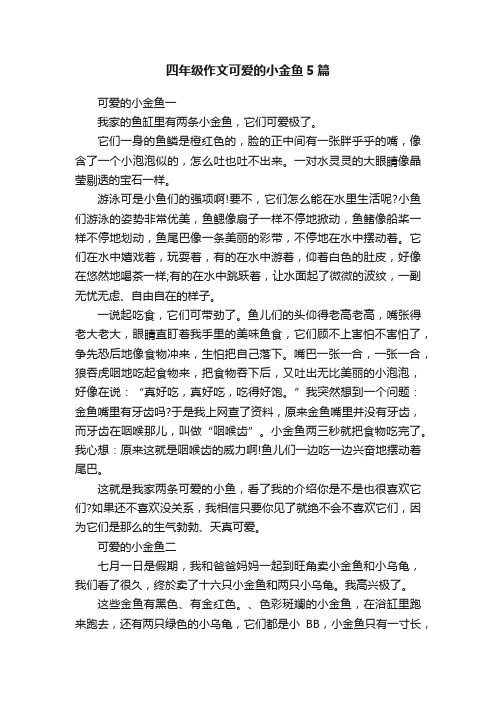 四年级作文可爱的小金鱼5篇

可爱的小金鱼一

我家的鱼缸里有两条小金鱼，它们可爱极了。

它们一身的鱼鳞是橙红色的，脸的正中间有一张胖乎乎的嘴，像含了一个小泡泡似的，怎么吐也吐不出来。一对水灵灵的大眼睛像晶莹剔透的宝石一样。

游泳可是小鱼们的强项啊!要不，它们怎么能在水里生活呢?小鱼们游泳的姿势非常优美，鱼鳃像扇子一样不停地掀动，鱼鳍像船桨一样不停地划动，鱼尾巴像一条美丽的彩带，不停地在水中摆动着。它们在水中嬉戏着，玩耍着，有的在水中游着，仰着白色的肚皮，好像在悠然地喝茶一样;有的在水中跳跃着，让水面起了微微的波纹，一副无忧无虑、自由自在的样子。

一说起吃食，它们可带劲了。鱼儿们的头仰得老高老高，嘴张得老大老大，眼睛直盯着我手里的美味鱼食，它们顾不上害怕不害怕了，争先恐后地像食物冲来，生怕把自己落下。嘴巴一张一合，一张一合，狼吞虎咽地吃起食物来，把食物吞下后，又吐出无比美丽的小泡泡，好像在说：“真好吃，真好吃，吃得好饱。”我突然想到一个问题：金鱼嘴里有牙齿吗?于是我上网查了资料，原来金鱼嘴里并没有牙齿，而牙齿在咽喉那儿，叫做“咽喉齿”。小金鱼两三秒就把食物吃完了。我心想：原来这就是咽喉齿的威力啊!鱼儿们一边吃一边兴奋地摆动着尾巴。

这就是我家两条可爱的小鱼，看了我的介绍你是不是也很喜欢它们?如果还不喜欢没关系，我相信只要你见了就绝不会不喜欢它们，因为它们是那么的生气勃勃、天真可爱。

可爱的小金鱼二

七月一日是假期，我和爸爸妈妈一起到旺角卖小金鱼和小乌龟，我们看了很久，终於卖了十六只小金鱼和两只小乌龟。我高兴极了。

这些金鱼有黑色、有金红色。、色彩斑斓的小金鱼，在浴缸里跑来跑去，还有两只绿色的小乌龟，它们都是小 BB，小金鱼只有一寸长，